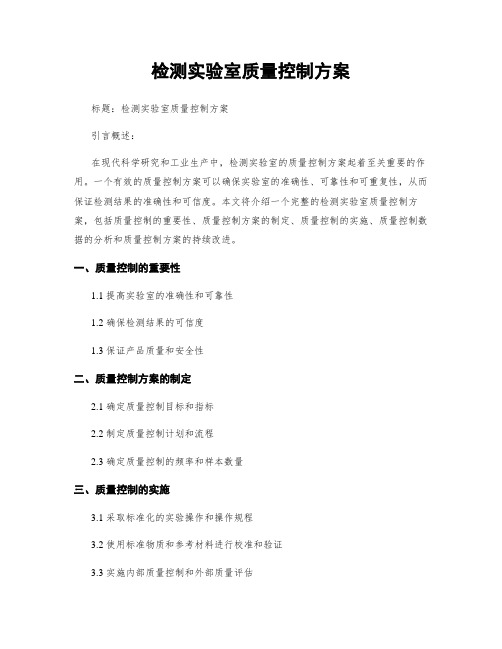 检测实验室质量控制方案

标题：检测实验室质量控制方案

引言概述：

在现代科学研究和工业生产中，检测实验室的质量控制方案起着至关重要的作用。一个有效的质量控制方案可以确保实验室的准确性、可靠性和可重复性，从而保证检测结果的准确性和可信度。本文将介绍一个完整的检测实验室质量控制方案，包括质量控制的重要性、质量控制方案的制定、质量控制的实施、质量控制数据的分析和质量控制方案的持续改进。

一、质量控制的重要性

1.1 提高实验室的准确性和可靠性

1.2 确保检测结果的可信度

1.3 保证产品质量和安全性

二、质量控制方案的制定

2.1 确定质量控制目标和指标

2.2 制定质量控制计划和流程

2.3 确定质量控制的频率和样本数量

三、质量控制的实施

3.1 采取标准化的实验操作和操作规程

3.2 使用标准物质和参考材料进行校准和验证

3.3 实施内部质量控制和外部质量评估